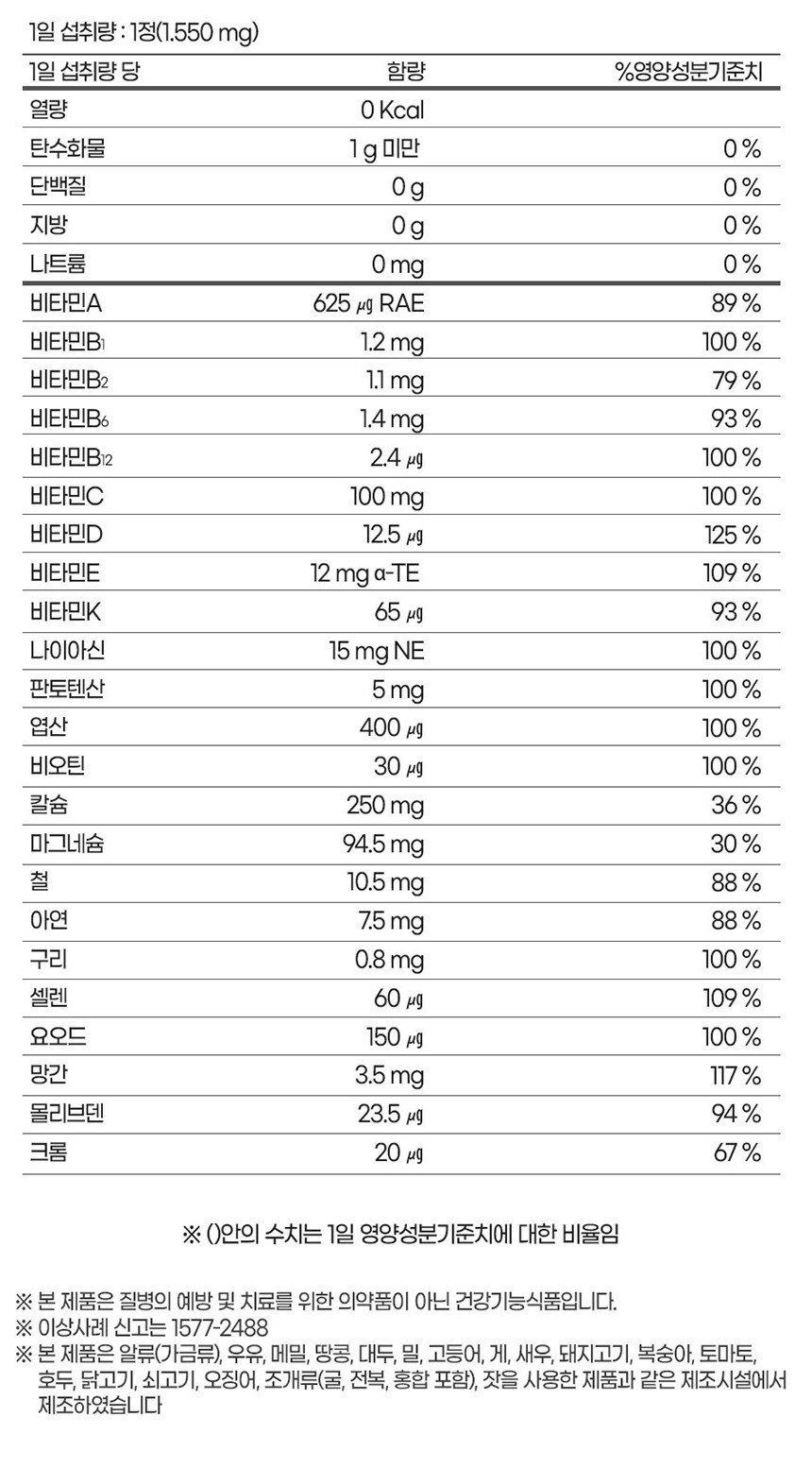 1일 섭취량 : 1정(1.550 mg)

| 1일 섭취량 당 | 함량 | %영양성분기준치 |
|---|---|---|
| 열량 | 0 Kcal | |
| 탄수화물 | 1 g 미만 | 0 % |
| 단백질 | 0 g | 0 % |
| 지방 | 0 g | 0 % |
| 나트륨 | 0 mg | 0 % |
| 비타민A | 625 ㎍ RAE | 89 % |
| 비타민$B_1$ | 1.2 mg | 100 % |
| 비타민$B_2$ | 1.1 mg | 79 % |
| 비타민$B_6$ | 1.4 mg | 93 % |
| 비타민$B_{12}$ | 2.4 ㎍ | 100 % |
| 비타민C | 100 mg | 100 % |
| 비타민D | 12.5 ㎍ | 125 % |
| 비타민E | 12 mg α-TE | 109 % |
| 비타민K | 65 ㎍ | 93 % |
| 나이아신 | 15 mg NE | 100 % |
| 판토텐산 | 5 mg | 100 % |
| 엽산 | 400 ㎍ | 100 % |
| 비오틴 | 30 ㎍ | 100 % |
| 칼슘 | 250 mg | 36 % |
| 마그네슘 | 94.5 mg | 30 % |
| 철 | 10.5 mg | 88 % |
| 아연 | 7.5 mg | 88 % |
| 구리 | 0.8 mg | 100 % |
| 셀렌 | 60 ㎍ | 109 % |
| 요오드 | 150 ㎍ | 100 % |
| 망간 | 3.5 mg | 117 % |
| 몰리브덴 | 23.5 ㎍ | 94 % |
| 크롬 | 20 ㎍ | 67 % |

※ ()안의 수치는 1일 영양성분기준치에 대한 비율임

※ 본 제품은 질병의 예방 및 치료를 위한 의약품이 아닌 건강기능식품입니다.
※ 이상사례 신고는 1577-2488
※ 본 제품은 알류(가금류), 우유, 메밀, 땅콩, 대두, 밀, 고등어, 게, 새우, 돼지고기, 복숭아, 토마토, 호두, 닭고기, 쇠고기, 오징어, 조개류(굴, 전복, 홍합 포함), 잣을 사용한 제품과 같은 제조시설에서 제조하였습니다